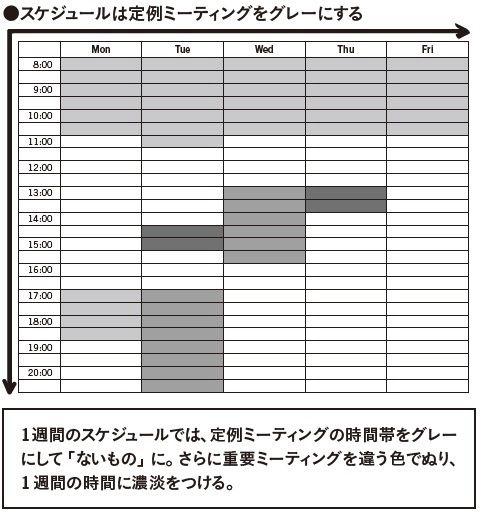 ●スケジュールは定例ミーティングをグレーにする

| | Mon | Tue | Wed | Thu | Fri |
|---|---|---|---|---|---|
| 8:00 | | | | | |
| | | | | | |
| 9:00 | | | | | |
| | | | | | |
| 10:00 | | | | | |
| | | | | | |
| 11:00 | | | | | |
| | | | | | |
| 12:00 | | | | | |
| | | | | | |
| 13:00 | | | | | |
| | | | | | |
| 14:00 | | | | | |
| | | | | | |
| 15:00 | | | | | |
| | | | | | |
| 16:00 | | | | | |
| | | | | | |
| 17:00 | | | | | |
| | | | | | |
| 18:00 | | | | | |
| | | | | | |
| 19:00 | | | | | |
| | | | | | |
| 20:00 | | | | | |
| | | | | | |

1週間のスケジュールでは、定例ミーティングの時間帯をグレーにして「ないもの」に。さらに重要ミーティングを違う色でぬり、1週間の時間に濃淡をつける。